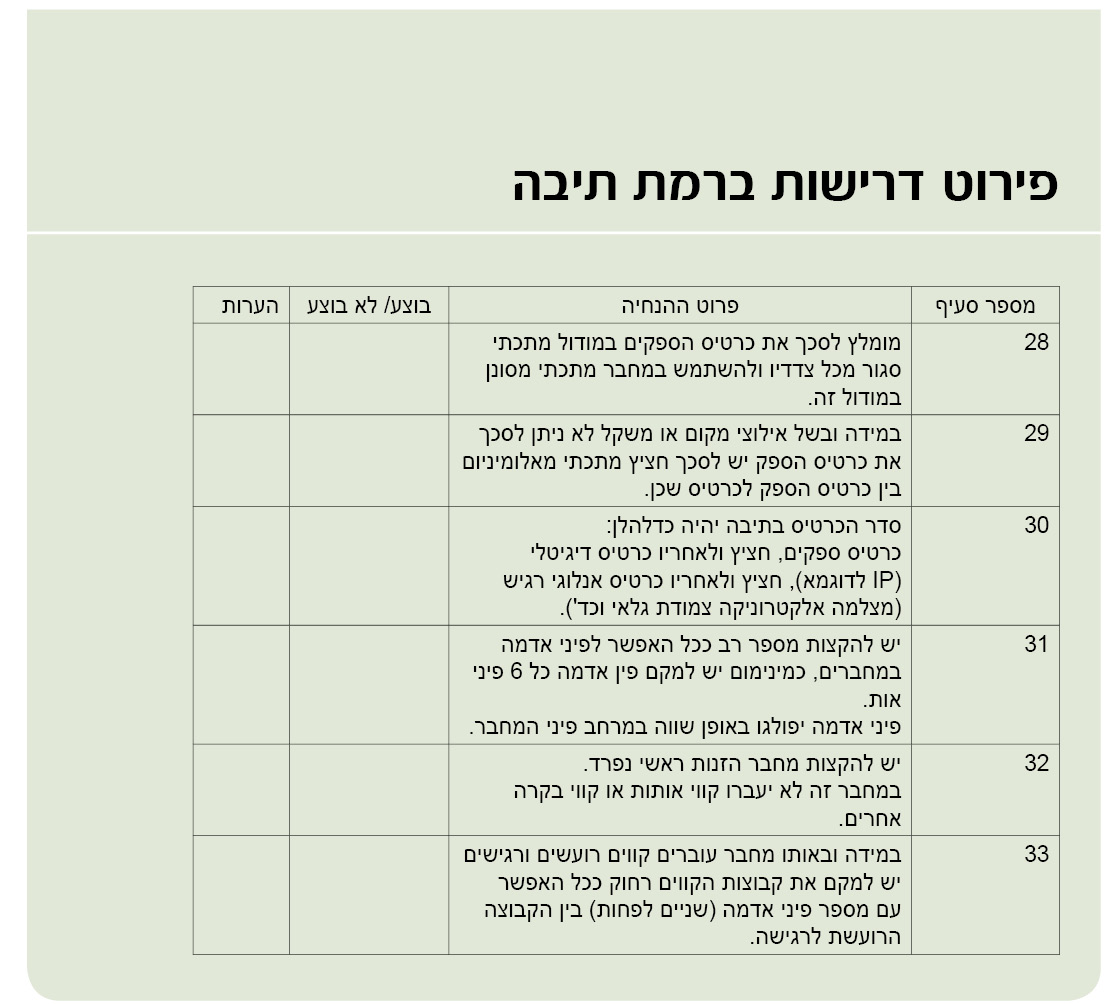 פירוט דרישות ברמת תיבה

| מספר סעיף | פרוט ההנחיה | בוצע/ לא בוצע | הערות |
|---|---|---|---|
| 28 | מומלץ לסכך את כרטיס הספקים במודול מתכתי סגור מכל צדדיו ולהשתמש במחבר מתכתי מסונן במודול זה. | | |
| 29 | במידה ובשל אילוצי מקום או משקל לא ניתן לסכך את כרטיס הספק יש לסכך חציץ מתכתי מאלומיניום בין כרטיס הספק לכרטיס שכן. | | |
| 30 | סדר הכרטיס בתיבה יהיה כדלהלן: כרטיס ספקים, חציץ ולאחריו כרטיס דיגיטלי (IP לדוגמא), חציץ ולאחריו כרטיס אנלוגי רגיש (מצלמה אלקטרוניקה צמודת גלאי וכד'). | | |
| 31 | יש להקצות מספר רב ככל האפשר לפיני אדמה במחברים, כמינימום יש למקם פין אדמה כל 6 פיני אות. פיני אדמה יפולגו באופן שווה במרחב פיני המחבר. | | |
| 32 | יש להקצות מחבר הזנות ראשי נפרד. במחבר זה לא יעברו קווי אותות או קווי בקרה אחרים. | | |
| 33 | במידה ובאותו מחבר עוברים קווים רועשים ורגישים יש למקם את קבוצות הקווים רחוק ככל האפשר עם מספר פיני אדמה (שניים לפחות) בין הקבוצה הרועשת לרגישה. | | |